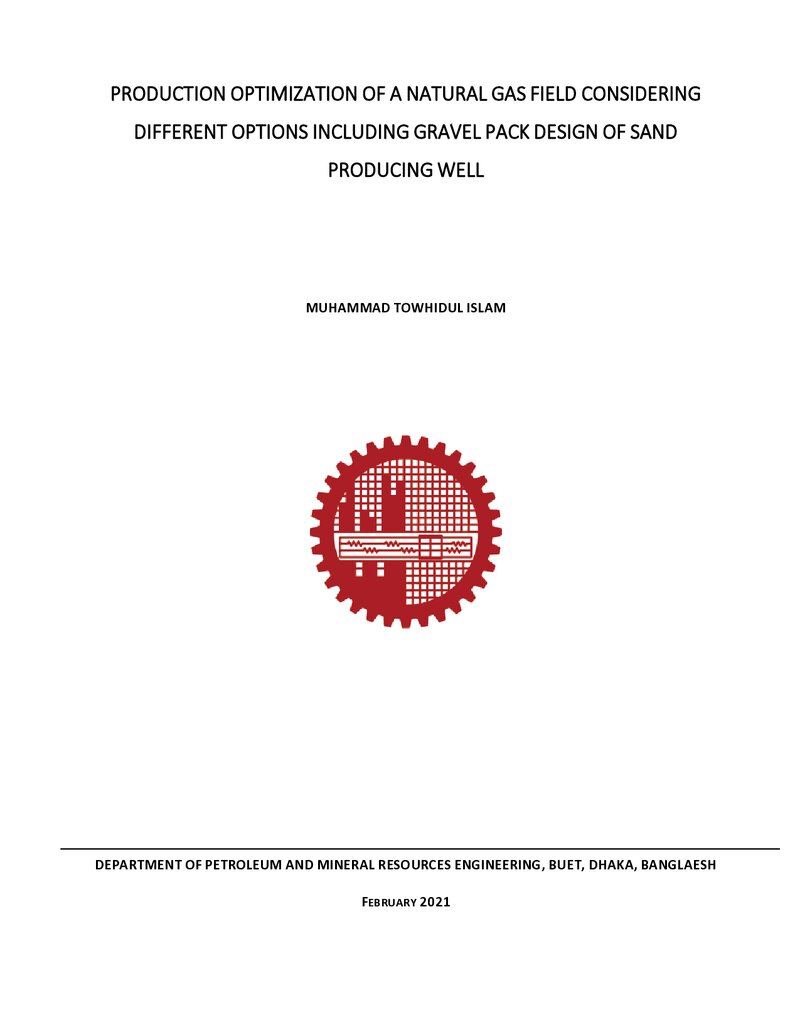 PRODUCTION OPTIMIZATION OF A NATURAL GAS FIELD CONSIDERING DIFFERENT OPTIONS INCLUDING GRAVEL PACK DESIGN OF SAND PRODUCING WELL

MUHAMMAD TOWHIDUL ISLAM

DEPARTMENT OF PETROLEUM AND MINERAL RESOURCES ENGINEERING, BUET, DHAKA, BANGLAESH

FEBRUARY 2021